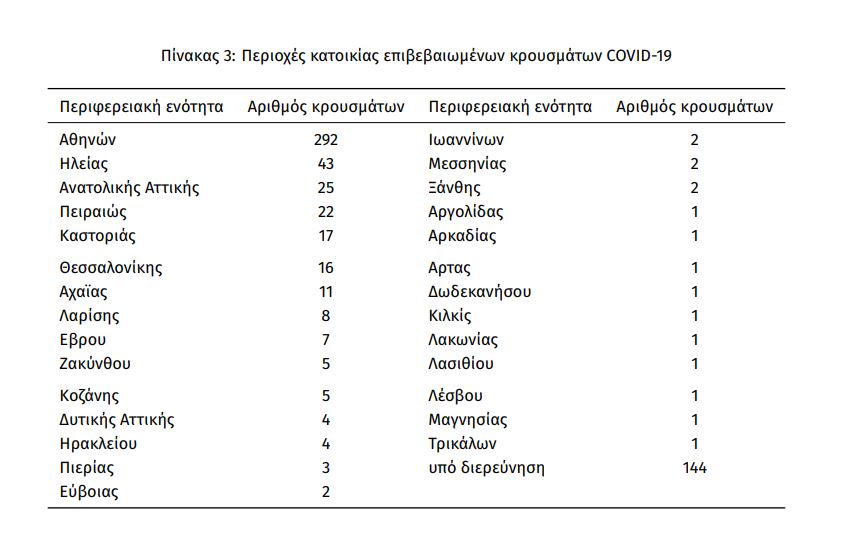 Πίνακας 3: Περιοχές κατοικίας επιβεβαιωμένων κρουσμάτων COVID-19

| Περιφερειακή ενότητα | Αριθμός κρουσμάτων | Περιφερειακή ενότητα | Αριθμός κρουσμάτων |
|---|---|---|---|
| Αθηνών | 292 | Ιωαννίνων | 2 |
| Ηλείας | 43 | Μεσσηνίας | 2 |
| Ανατολικής Αττικής | 25 | Ξάνθης | 2 |
| Πειραιώς | 22 | Αργολίδας | 1 |
| Καστοριάς | 17 | Αρκαδίας | 1 |
| Θεσσαλονίκης | 16 | Αρτας | 1 |
| Αχαΐας | 11 | Δωδεκανήσου | 1 |
| Λαρίσης | 8 | Κιλκίς | 1 |
| Εβρου | 7 | Λακωνίας | 1 |
| Ζακύνθου | 5 | Λασιθίου | 1 |
| Κοζάνης | 5 | Λέσβου | 1 |
| Δυτικής Αττικής | 4 | Μαγνησίας | 1 |
| Ηρακλείου | 4 | Τρικάλων | 1 |
| Πιερίας | 3 | υπό διερεύνηση | 144 |
| Εύβοιας | 2 | | |